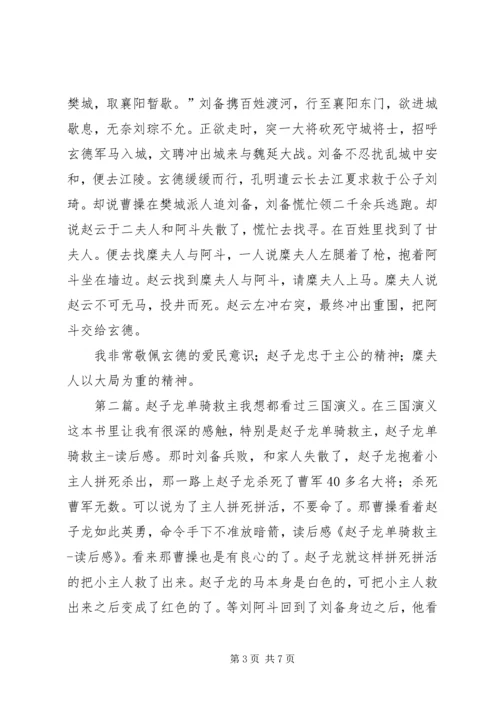 樊城，取襄阳暂歇。”刘备携百姓渡河，行至襄阳东门，欲进城歇息，无奈刘琮不允。正欲走时，突一大将砍死守城将士，招呼玄德军马入城，文聘冲出城来与魏延大战。刘备不忍扰乱城中安和，便去江陵。玄德缓缓而行，孔明遣云长去江夏求救于公子刘琦。却说曹操在樊城派人追刘备，刘备慌忙领二千余兵逃跑。却说赵云于二夫人和阿斗失散了，慌忙去找寻。在百姓里找到了甘夫人。便去找糜夫人与阿斗，一人说糜夫人左腿着了枪，抱着阿斗坐在墙边。赵云找到糜夫人与阿斗，请糜夫人上马。糜夫人说赵云不可无马，投井而死。赵云左冲右突，最终冲出重围，把阿斗交给玄德。

我非常敬佩玄德的爱民意识；赵子龙忠于主公的精神；糜夫人以大局为重的精神。

第二篇。赵子龙单骑救主我想都看过三国演义。在三国演义这本书里让我有很深的感触，特别是赵子龙单骑救主，赵子龙单骑救主-读后感。那时刘备兵败，和家人失散了，赵子龙抱着小主人拼死杀出，那一路上赵子龙杀死了曹军40多名大将；杀死曹军无数。可以说为了主人拼死拼活，不要命了。那曹操看着赵子龙如此英勇，命令手下不准放暗箭，读后感《赵子龙单骑救主-读后感》。看来那曹操也是有良心的了。赵子龙就这样拼死拼活的把小主人救了出来。赵子龙的马本身是白色的，可把小主人救出来之后变成了红色的了。等刘阿斗回到了刘备身边之后，他看

第3页 共7页